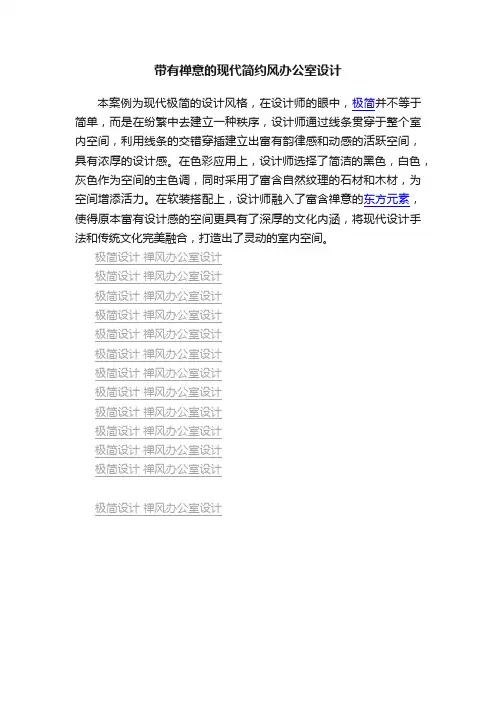 带有禅意的现代简约风办公室设计

本案例为现代极简的设计风格，在设计师的眼中，极简并不等于简单，而是在纷繁中去建立一种秩序，设计师通过线条贯穿于整个室内空间，利用线条的交错穿插建立出富有韵律感和动感的活跃空间，具有浓厚的设计感。在色彩应用上，设计师选择了简洁的黑色，白色，灰色作为空间的主色调，同时采用了富含自然纹理的石材和木材，为空间增添活力。在软装搭配上，设计师融入了富含禅意的东方元素，使得原本富有设计感的空间更具有了深厚的文化内涵，将现代设计手法和传统文化完美融合，打造出了灵动的室内空间。

极简设计 禅风办公室设计
极简设计 禅风办公室设计
极简设计 禅风办公室设计
极简设计 禅风办公室设计
极简设计 禅风办公室设计
极简设计 禅风办公室设计
极简设计 禅风办公室设计
极简设计 禅风办公室设计
极简设计 禅风办公室设计
极简设计 禅风办公室设计
极简设计 禅风办公室设计
极简设计 禅风办公室设计

极简设计 禅风办公室设计